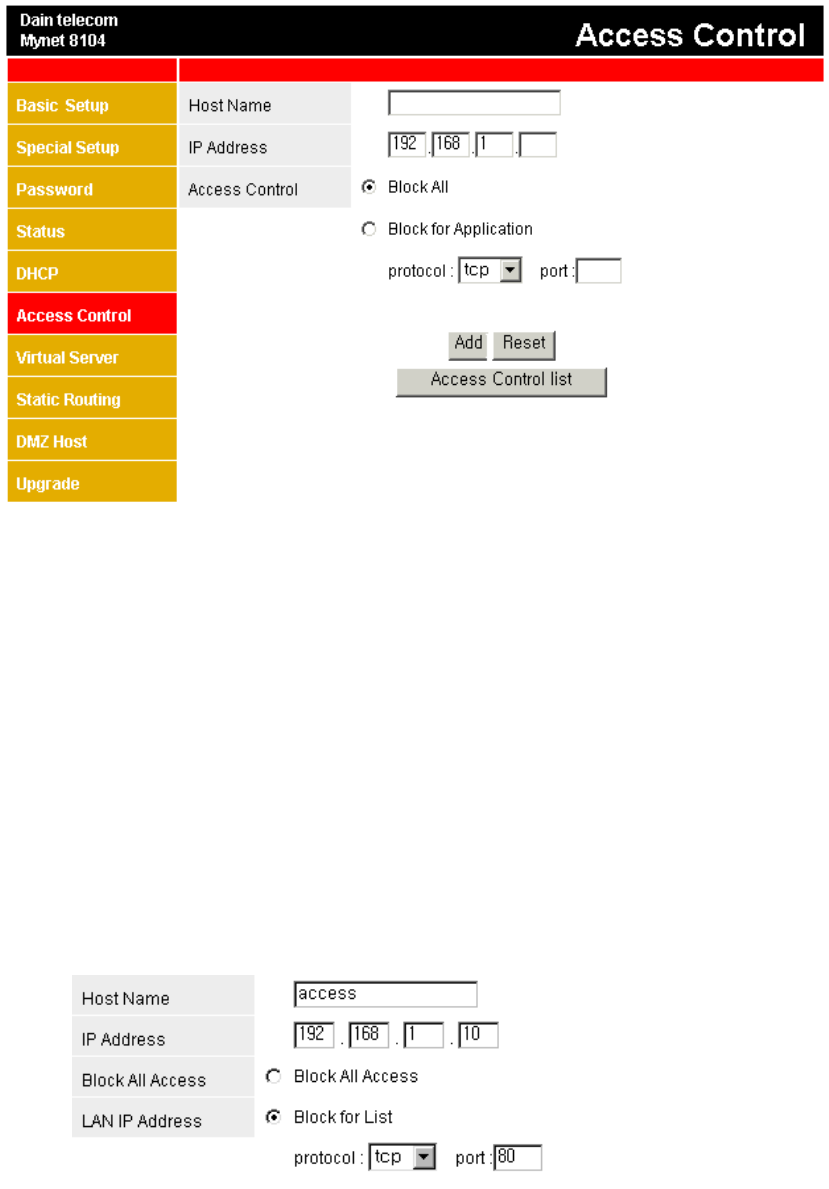 Dain telecom
Mynet 8104

Access Control

Basic Setup
Special Setup
Password
Status
DHCP
Access Control
Virtual Server
Static Routing
DMZ Host
Upgrade

Host Name

IP Address 192 . 168 . 1 .

Access Control

Block All

Block for Application

protocol : tcp port :

Add Reset

Access Control list

Host Name access

IP Address 192 . 168 . 1 . 10

Block All Access Block All Access

LAN IP Address Block for List

protocol : tcp port : 80